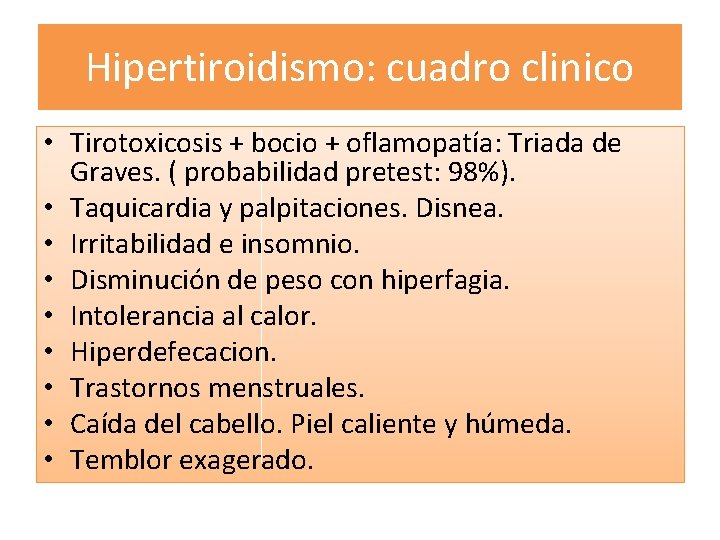 Hipertiroidismo: cuadro clinico

• Tirotoxicosis + bocio + oflamopatía: Triada de Graves. ( probabilidad pretest: 98%).
• Taquicardia y palpitaciones. Disnea.
• Irritabilidad e insomnio.
• Disminución de peso con hiperfagia.
• Intolerancia al calor.
• Hiperdefecacion.
• Trastornos menstruales.
• Caída del cabello. Piel caliente y húmeda.
• Temblor exagerado.